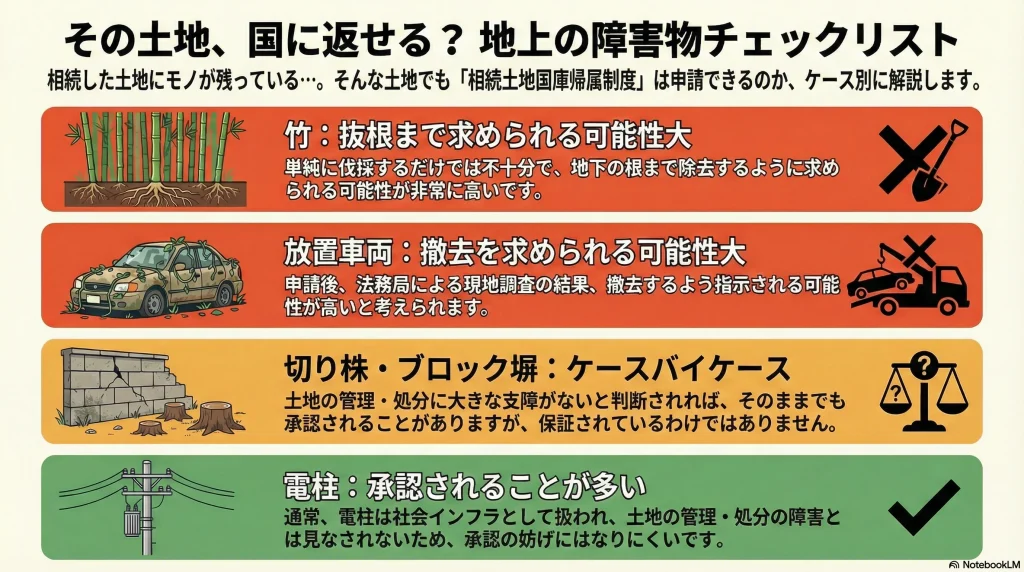 その土地、国に返せる？ 地上の障害物チェックリスト

相続した土地にモノが残っている…。そんな土地でも「相続土地国庫帰属制度」は申請できるのか、ケース別に解説します。

竹：抜根まで求められる可能性大

単純に伐採するだけでは不十分で、地下の根まで除去するように求められる可能性が非常に高いです。

放置車両：撤去を求められる可能性大

申請後、法務局による現地調査の結果、撤去するよう指示される可能性が高いと考えられます。

切り株・ブロック塀：ケースバイケース

土地の管理・処分に大きな支障がないと判断されれば、そのままでも承認されることがありますが、保証されているわけではありません。

電柱：承認されることが多い

通常、電柱は社会インフラとして扱われ、土地の管理・処分の障害とは見なされないため、承認の妨げにはなりにくいです。

NotebookLM